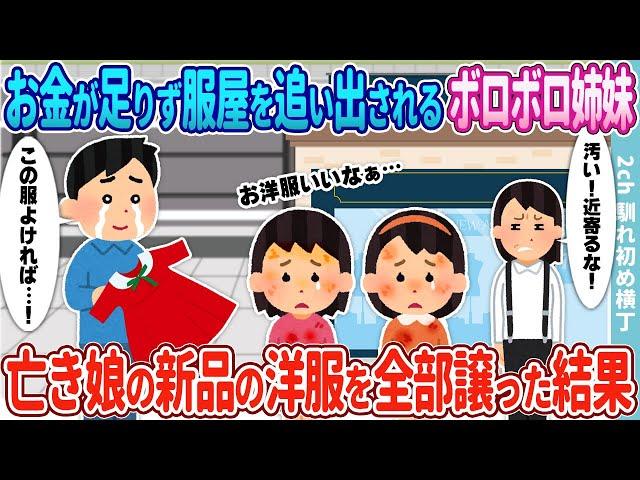 お金が足りず服屋を追い出されるボロボロ姉妹

この服よければ…!

お洋服いいなぁ…

汚い!近寄るな!

2ch 馴れ初め横丁

亡き娘の新品の洋服を全部譲った結果